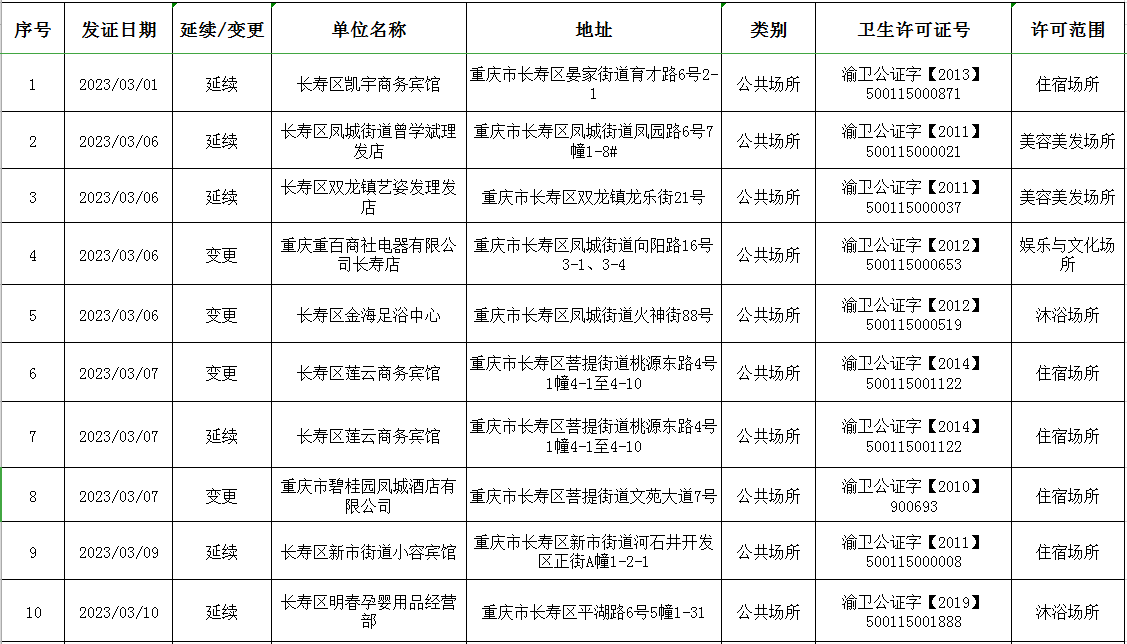 | 序号 | 发证日期 | 延续/变更 | 单位名称 | 地址 | 类别 | 卫生许可证号 | 许可范围 |
|---|---|---|---|---|---|---|---|
| 1 | 2023/03/01 | 延续 | 长寿区凯宇商务宾馆 | 重庆市长寿区晏家街道育才路6号2-1 | 公共场所 | 渝卫公证字【2013】500115000871 | 住宿场所 |
| 2 | 2023/03/06 | 延续 | 长寿区凤城街道曾学斌理发店 | 重庆市长寿区凤城街道凤园路6号7幢1-8# | 公共场所 | 渝卫公证字【2011】500115000021 | 美容美发场所 |
| 3 | 2023/03/06 | 延续 | 长寿区双龙镇艺姿发理发店 | 重庆市长寿区双龙镇龙乐街21号 | 公共场所 | 渝卫公证字【2011】500115000037 | 美容美发场所 |
| 4 | 2023/03/06 | 变更 | 重庆重百商社电器有限公司长寿店 | 重庆市长寿区凤城街道向阳路16号3-1、3-4 | 公共场所 | 渝卫公证字【2012】500115000653 | 娱乐与文化场所 |
| 5 | 2023/03/06 | 变更 | 长寿区金海足浴中心 | 重庆市长寿区凤城街道火神街88号 | 公共场所 | 渝卫公证字【2012】500115000519 | 沐浴场所 |
| 6 | 2023/03/07 | 变更 | 长寿区莲云商务宾馆 | 重庆市长寿区菩提街道桃源东路4号1幢4-1至4-10 | 公共场所 | 渝卫公证字【2014】500115001122 | 住宿场所 |
| 7 | 2023/03/07 | 延续 | 长寿区莲云商务宾馆 | 重庆市长寿区菩提街道桃源东路4号1幢4-1至4-10 | 公共场所 | 渝卫公证字【2014】500115001122 | 住宿场所 |
| 8 | 2023/03/07 | 变更 | 重庆市碧桂园凤城酒店有限公司 | 重庆市长寿区菩提街道文苑大道7号 | 公共场所 | 渝卫公证字【2010】900693 | 住宿场所 |
| 9 | 2023/03/09 | 延续 | 长寿区新市街道小容宾馆 | 重庆市长寿区新市街道河石井开发区正街A幢1-2-1 | 公共场所 | 渝卫公证字【2011】500115000008 | 住宿场所 |
| 10 | 2023/03/10 | 延续 | 长寿区明春孕婴用品经营部 | 重庆市长寿区平湖路6号5幢1-31 | 公共场所 | 渝卫公证字【2019】500115001888 | 沐浴场所 |